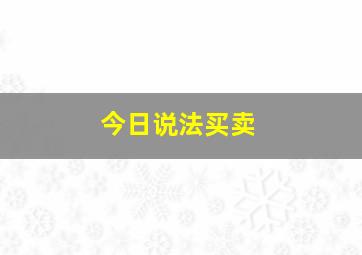 今日说法买卖